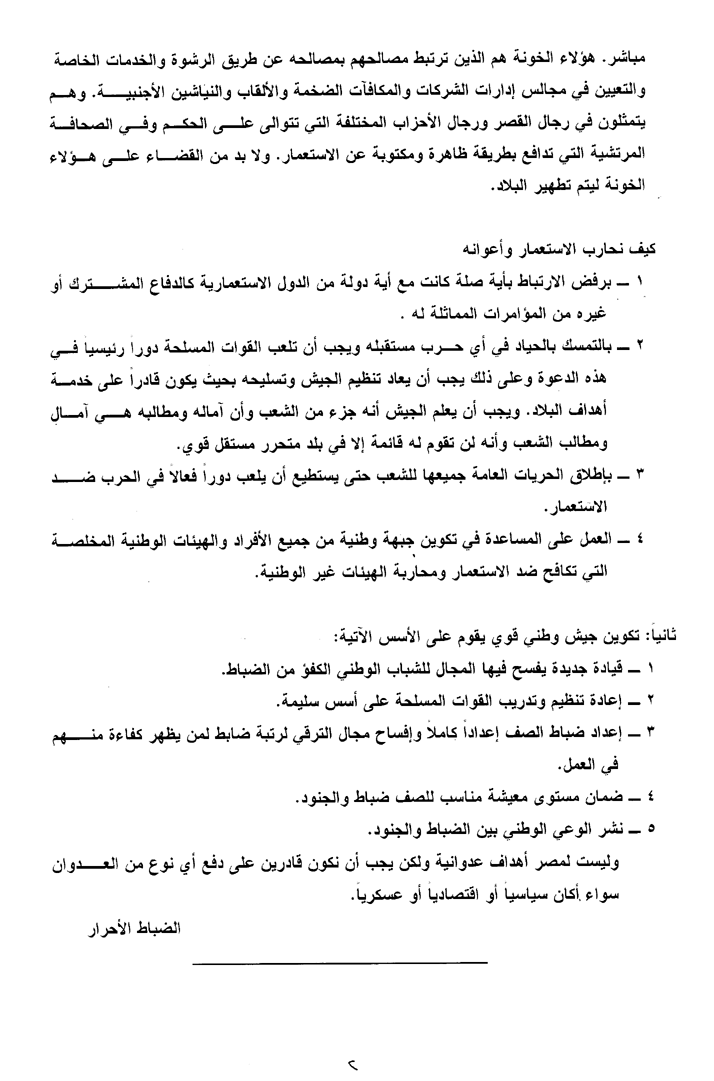 مباشر. هؤلاء الخونة هم الذين ترتبط مصالحهم بمصالحه عن طريق الرشوة والخدمات الخاصة والتعيين في مجالس إدارات الشركات والمكافآت الضخمة والألقاب والنياشين الأجنبية. وهم يتمثلون في رجال القصر ورجال الأحزاب المختلفة التي تتوالى على الحكم وفي الصحافة المرتشية التي تدافع بطريقة ظاهرة ومكتوبة عن الاستعمار. ولا بد من القضاء على هؤلاء الخونة ليتم تطهير البلاد.

كيف نحارب الاستعمار وأعوانه

١ ــ برفض الارتباط بأية صلة كانت مع أية دولة من الدول الاستعمارية كالدفاع المشترك أو غيره من المؤامرات المماثلة له .

٢ ــ بالتمسك بالحياد في أي حرب مستقبله ويجب أن تلعب القوات المسلحة دوراً رئيسياً في هذه الدعوة وعلى ذلك يجب أن يعاد تنظيم الجيش وتسليحه بحيث يكون قادراً على خدمة أهداف البلاد. ويجب أن يعلم الجيش أنه جزء من الشعب وأن آماله ومطالبه هي آمال ومطالب الشعب وأنه لن تقوم له قائمة إلا في بلد متحرر مستقل قوي.

٣ ــ بإطلاق الحريات العامة جميعها للشعب حتى يستطيع أن يلعب دوراً فعالاً في الحرب ضد الاستعمار.

٤ ــ العمل على المساعدة في تكوين جبهة وطنية من جميع الأفراد والهيئات الوطنية المخلصة التي تكافح ضد الاستعمار ومحاربة الهيئات غير الوطنية.

ثانياً: تكوين جيش وطني قوي يقوم على الأسس الآتية:

١ ــ قيادة جديدة يفسح فيها المجال للشباب الوطني الكفؤ من الضباط.

٢ ــ إعادة تنظيم وتدريب القوات المسلحة على أسس سليمة.

٣ ــ إعداد ضباط الصف إعداداً كاملاً وإفساح مجال الترقي لرتبة ضابط لمن يظهر كفاءة منهم في العمل.

٤ ــ ضمان مستوى معيشة مناسب للصف ضباط والجنود.

٥ ــ نشر الوعي الوطني بين الضباط والجنود.

وليست لمصر أهداف عدوانية ولكن يجب أن نكون قادرين على دفع أي نوع من العدوان سواء أكان سياسياً أو اقتصادياً أو عسكرياً.

الضباط الأحرار

٢